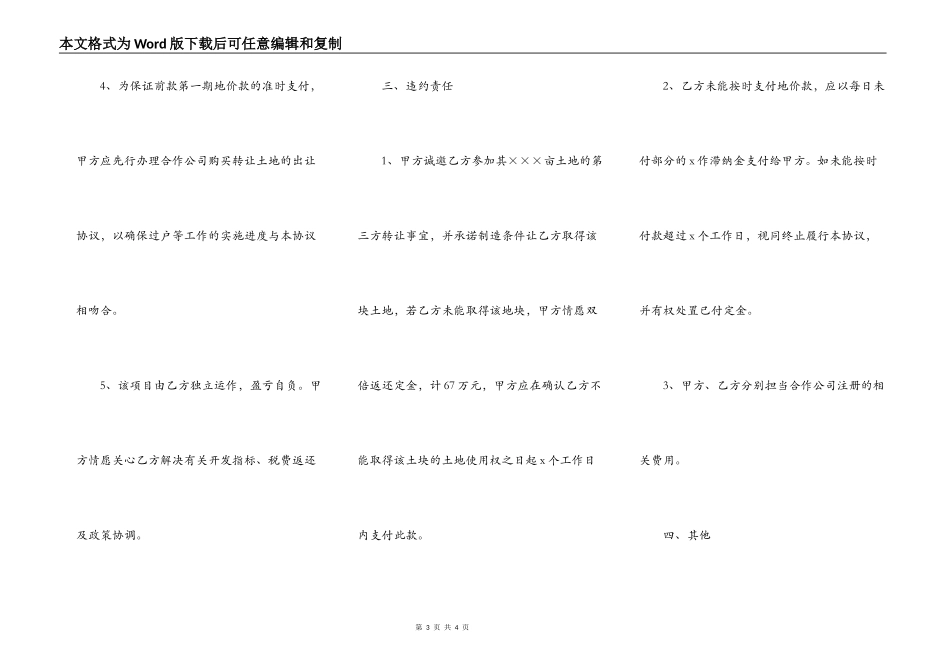 本文格式为Word版下载后可任意编辑和复制

4、为保证前款第一期地价款的准时支付，甲方应先行办理合作公司购买转让土地的出让协议，以确保过户等工作的实施进度与本协议相吻合。

5、该项目由乙方独立运作，盈亏自负。甲方情愿关心乙方解决有关开发指标、税费返还及政策协调。

三、违约责任

1、甲方诚邀乙方参加其×××亩土地的第三方转让事宜，并承诺制造条件让乙方取得该块土地，若乙方未能取得该地块，甲方情愿双倍返还定金，计67万元，甲方应在确认乙方不能取得该土块的土地使用权之日起x个工作日内支付此款。

2、乙方未能按时支付地价款，应以每日未付部分的x作滞纳金支付给甲方。如未能按时付款超过x个工作日，视同终止履行本协议，并有权处置已付定金。

3、甲方、乙方分别担当合作公司注册的相关费用。

四、其他

第 3 页 共 4 页